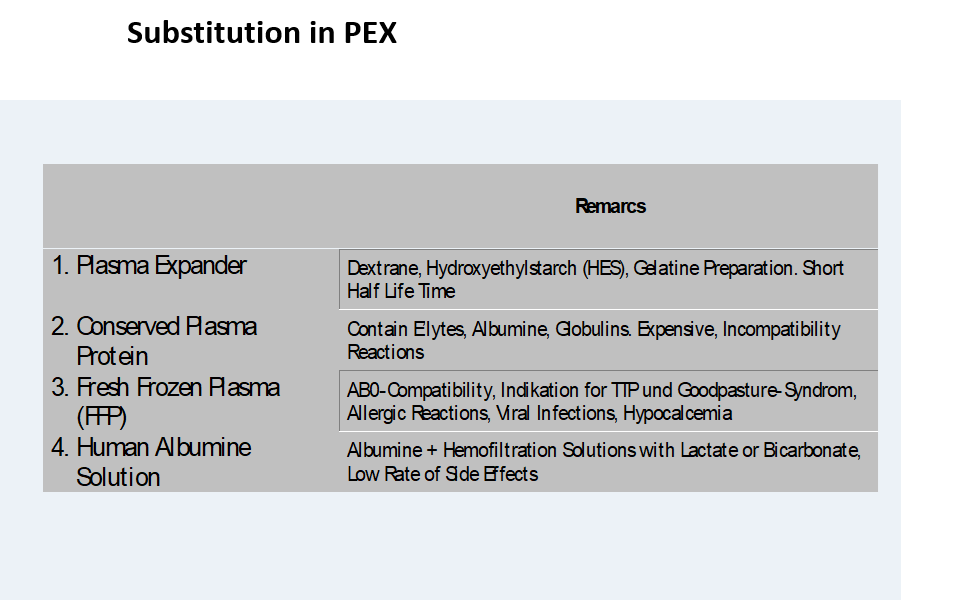 Substitution in PEX

|  | Remarcs |
|---|---|
| 1. Plasma Expander | Dextrane, Hydroxyethylstarch (HES), Gelatine Preparation. Short Half Life Time |
| 2. Conserved Plasma Protein | Contain Elytes, Albumine, Globulins. Expensive, Incompatibility Reactions |
| 3. Fresh Frozen Plasma (FFP) | AB0-Compatibility, Indikation for TTP und Goodpasture-Syndrom, Allergic Reactions, Viral Infections, Hypocalcemia |
| 4. Human Albumine Solution | Albumine + Hemofiltration Solutions with Lactate or Bicarbonate, Low Rate of Side Effects |